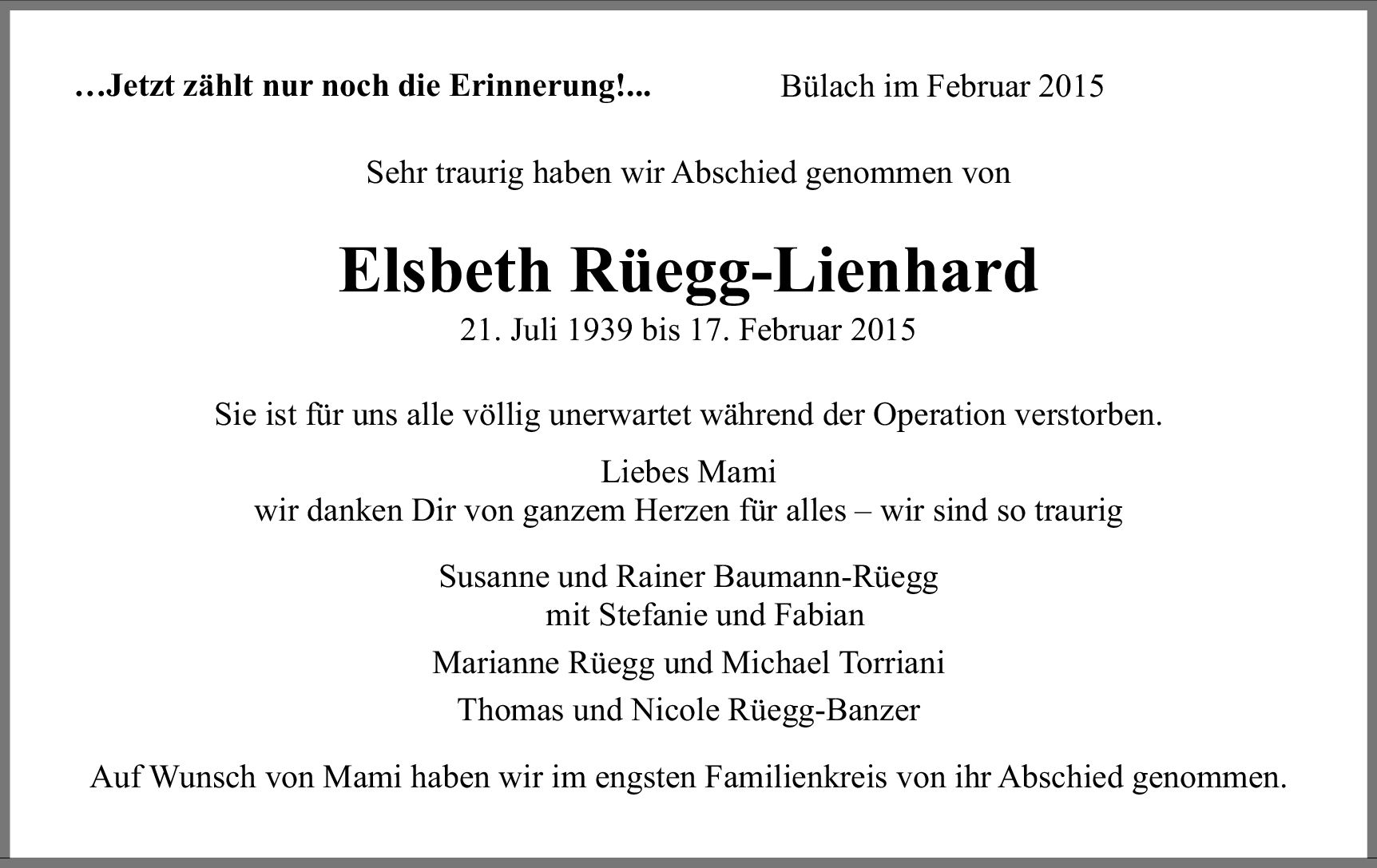 …Jetzt zählt nur noch die Erinnerung!...

Bülach im Februar 2015

Sehr traurig haben wir Abschied genommen von

Elsbeth Rüegg-Lienhard
21. Juli 1939 bis 17. Februar 2015

Sie ist für uns alle völlig unerwartet während der Operation verstorben.

Liebes Mami
wir danken Dir von ganzem Herzen für alles – wir sind so traurig

Susanne und Rainer Baumann-Rüegg
mit Stefanie und Fabian

Marianne Rüegg und Michael Torriani

Thomas und Nicole Rüegg-Banzer

Auf Wunsch von Mami haben wir im engsten Familienkreis von ihr Abschied genommen.